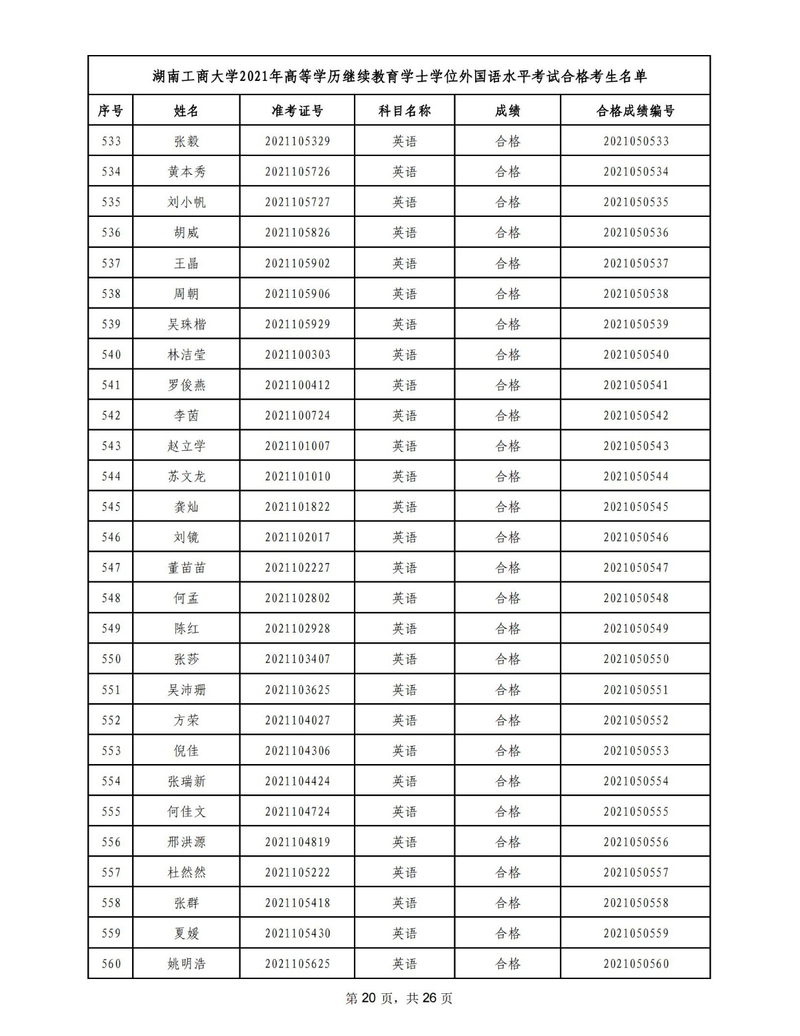 湖南工商大学2021年高等学历继续教育学士学位外国语水平考试合格考生名单

| 序号 | 姓名 | 准考证号 | 科目名称 | 成绩 | 合格成绩编号 |
|---|---|---|---|---|---|
| 533 | 张毅 | 2021105329 | 英语 | 合格 | 2021050533 |
| 534 | 黄本秀 | 2021105726 | 英语 | 合格 | 2021050534 |
| 535 | 刘小帆 | 2021105727 | 英语 | 合格 | 2021050535 |
| 536 | 胡威 | 2021105826 | 英语 | 合格 | 2021050536 |
| 537 | 王晶 | 2021105902 | 英语 | 合格 | 2021050537 |
| 538 | 周朝 | 2021105906 | 英语 | 合格 | 2021050538 |
| 539 | 吴珠楷 | 2021105929 | 英语 | 合格 | 2021050539 |
| 540 | 林洁莹 | 2021100303 | 英语 | 合格 | 2021050540 |
| 541 | 罗俊燕 | 2021100412 | 英语 | 合格 | 2021050541 |
| 542 | 李茵 | 2021100724 | 英语 | 合格 | 2021050542 |
| 543 | 赵立学 | 2021101007 | 英语 | 合格 | 2021050543 |
| 544 | 苏文龙 | 2021101010 | 英语 | 合格 | 2021050544 |
| 545 | 龚灿 | 2021101822 | 英语 | 合格 | 2021050545 |
| 546 | 刘镜 | 2021102017 | 英语 | 合格 | 2021050546 |
| 547 | 董苗苗 | 2021102227 | 英语 | 合格 | 2021050547 |
| 548 | 何孟 | 2021102802 | 英语 | 合格 | 2021050548 |
| 549 | 陈红 | 2021102928 | 英语 | 合格 | 2021050549 |
| 550 | 张莎 | 2021103407 | 英语 | 合格 | 2021050550 |
| 551 | 吴沛珊 | 2021103625 | 英语 | 合格 | 2021050551 |
| 552 | 方荣 | 2021104027 | 英语 | 合格 | 2021050552 |
| 553 | 倪佳 | 2021104306 | 英语 | 合格 | 2021050553 |
| 554 | 张瑞新 | 2021104424 | 英语 | 合格 | 2021050554 |
| 555 | 何佳文 | 2021104724 | 英语 | 合格 | 2021050555 |
| 556 | 邢洪源 | 2021104819 | 英语 | 合格 | 2021050556 |
| 557 | 杜然然 | 2021105222 | 英语 | 合格 | 2021050557 |
| 558 | 张群 | 2021105418 | 英语 | 合格 | 2021050558 |
| 559 | 夏媛 | 2021105430 | 英语 | 合格 | 2021050559 |
| 560 | 姚明浩 | 2021105625 | 英语 | 合格 | 2021050560 |

第 20 页，共 26 页